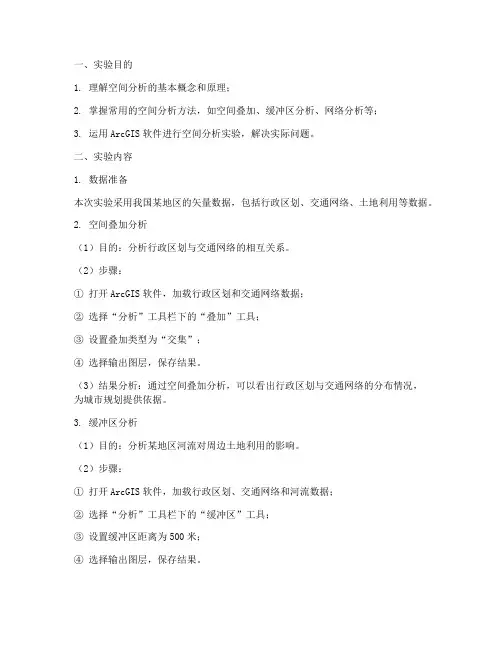 一、实验目的

1. 理解空间分析的基本概念和原理；

2. 掌握常用的空间分析方法，如空间叠加、缓冲区分析、网络分析等；

3. 运用 ArcGIS 软件进行空间分析实验，解决实际问题。

二、实验内容

1. 数据准备

本次实验采用我国某地区的矢量数据，包括行政区划、交通网络、土地利用等数据。

2. 空间叠加分析

（1）目的：分析行政区划与交通网络的相互关系。

（2）步骤：

① 打开 ArcGIS 软件，加载行政区划和交通网络数据；

② 选择“分析”工具栏下的“叠加”工具；

③ 设置叠加类型为“交集”；

④ 选择输出图层，保存结果。

（3）结果分析：通过空间叠加分析，可以看出行政区划与交通网络的分布情况，为城市规划提供依据。

3. 缓冲区分析

（1）目的：分析某地区河流对周边土地利用的影响。

（2）步骤：

① 打开 ArcGIS 软件，加载行政区划、交通网络和河流数据；

② 选择“分析”工具栏下的“缓冲区”工具；

③ 设置缓冲区距离为 500 米；

④ 选择输出图层，保存结果。